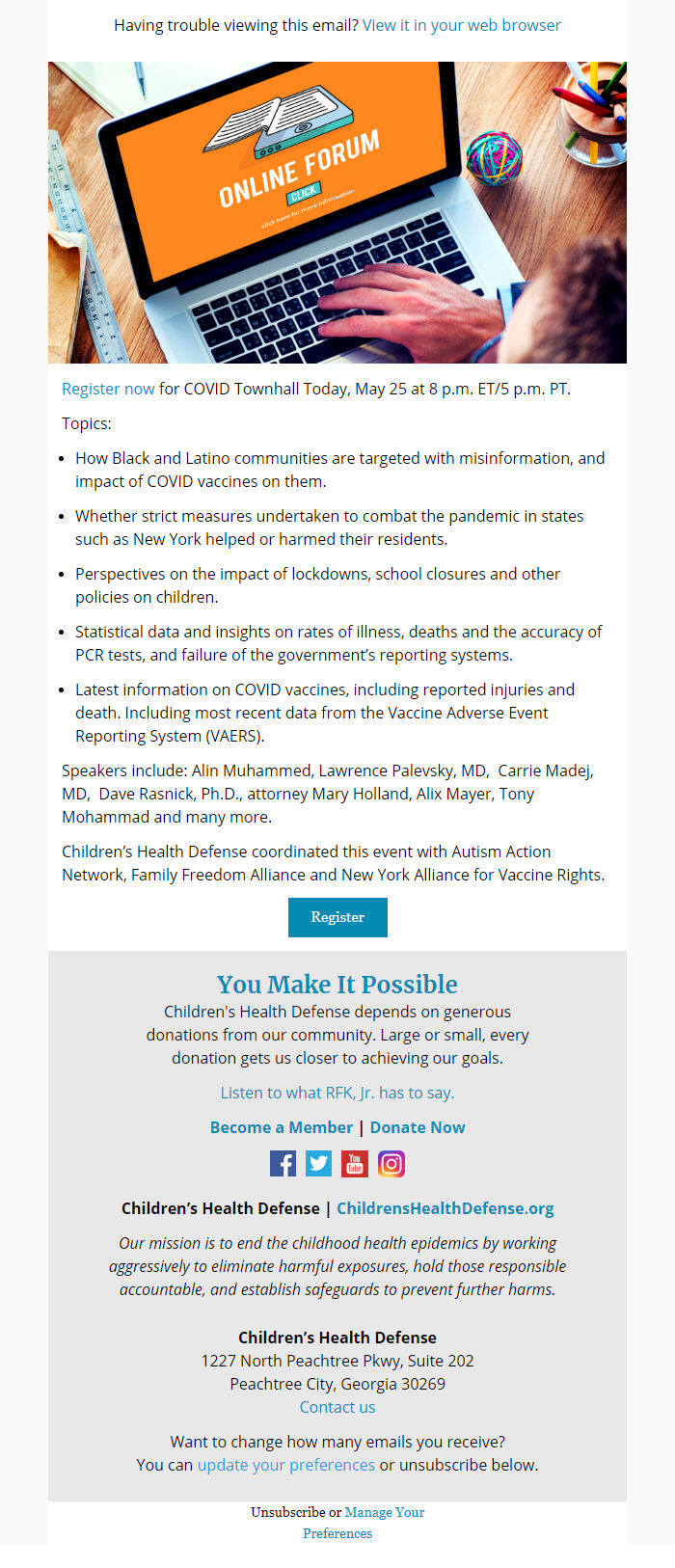 Having trouble viewing this email? View it in your web browser

ONLINE FORUM
CLICK
click here for more information

Register now for COVID Townhall Today, May 25 at 8 p.m. ET/5 p.m. PT.

Topics:

- How Black and Latino communities are targeted with misinformation, and impact of COVID vaccines on them.
- Whether strict measures undertaken to combat the pandemic in states such as New York helped or harmed their residents.
- Perspectives on the impact of lockdowns, school closures and other policies on children.
- Statistical data and insights on rates of illness, deaths and the accuracy of PCR tests, and failure of the government's reporting systems.
- Latest information on COVID vaccines, including reported injuries and death. Including most recent data from the Vaccine Adverse Event Reporting System (VAERS).

Speakers include: Alin Muhammed, Lawrence Palevsky, MD, Carrie Madej, MD, Dave Rasnick, Ph.D., attorney Mary Holland, Alix Mayer, Tony Mohammad and many more.

Children's Health Defense coordinated this event with Autism Action Network, Family Freedom Alliance and New York Alliance for Vaccine Rights.

Register

You Make It Possible
Children's Health Defense depends on generous donations from our community. Large or small, every donation gets us closer to achieving our goals.

Listen to what RFK, Jr. has to say.

Become a Member | Donate Now

Children's Health Defense | ChildrensHealthDefense.org

Our mission is to end the childhood health epidemics by working aggressively to eliminate harmful exposures, hold those responsible accountable, and establish safeguards to prevent further harms.

Children's Health Defense
1227 North Peachtree Pkwy, Suite 202
Peachtree City, Georgia 30269
Contact us

Want to change how many emails you receive?
You can update your preferences or unsubscribe below.

Unsubscribe or Manage Your Preferences